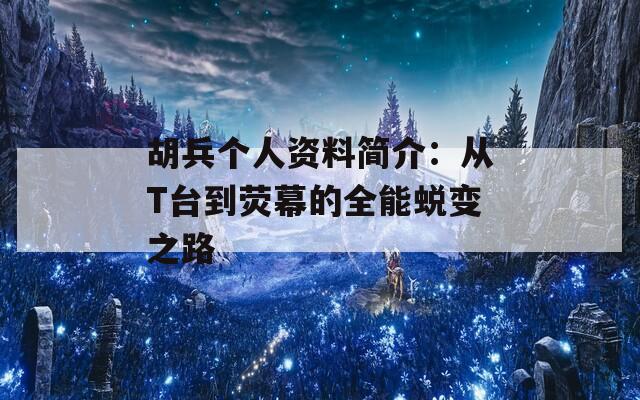 胡兵个人资料简介：从T台到荧幕的全能蜕变之路